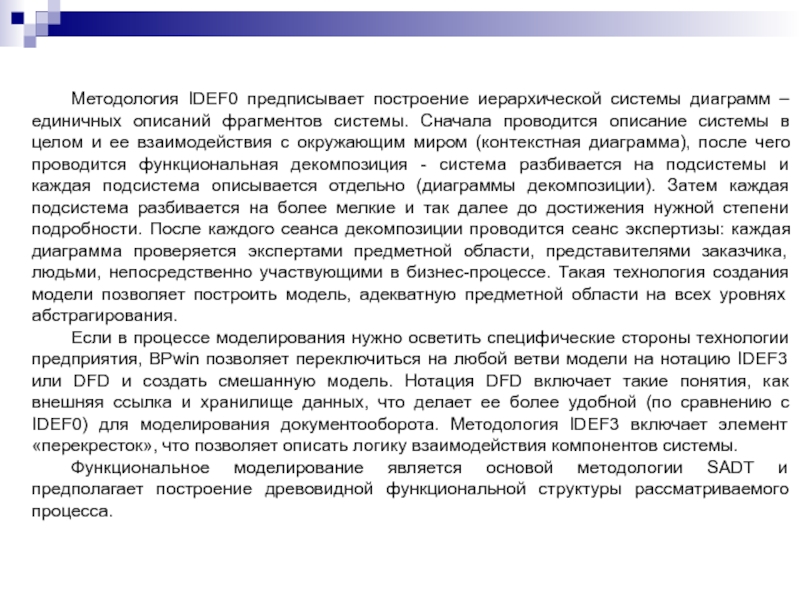 Методология IDEF0 предписывает построение иерархической системы диаграмм – единичных описаний фрагментов системы. Сначала проводится описание системы в целом и ее взаимодействия с окружающим миром (контекстная диаграмма), после чего проводится функциональная декомпозиция - система разбивается на подсистемы и каждая подсистема описывается отдельно (диаграммы декомпозиции). Затем каждая подсистема разбивается на более мелкие и так далее до достижения нужной степени подробности. После каждого сеанса декомпозиции проводится сеанс экспертизы: каждая диаграмма проверяется экспертами предметной области, представителями заказчика, людьми, непосредственно участвующими в бизнес-процессе. Такая технология создания модели позволяет построить модель, адекватную предметной области на всех уровнях абстрагирования.

Если в процессе моделирования нужно осветить специфические стороны технологии предприятия, BPwin позволяет переключиться на любой ветви модели на нотацию IDEF3 или DFD и создать смешанную модель. Нотация DFD включает такие понятия, как внешняя ссылка и хранилище данных, что делает ее более удобной (по сравнению с IDEF0) для моделирования документооборота. Методология IDEF3 включает элемент «перекресток», что позволяет описать логику взаимодействия компонентов системы.

Функциональное моделирование является основой методологии SADT и предполагает построение древовидной функциональной структуры рассматриваемого процесса.